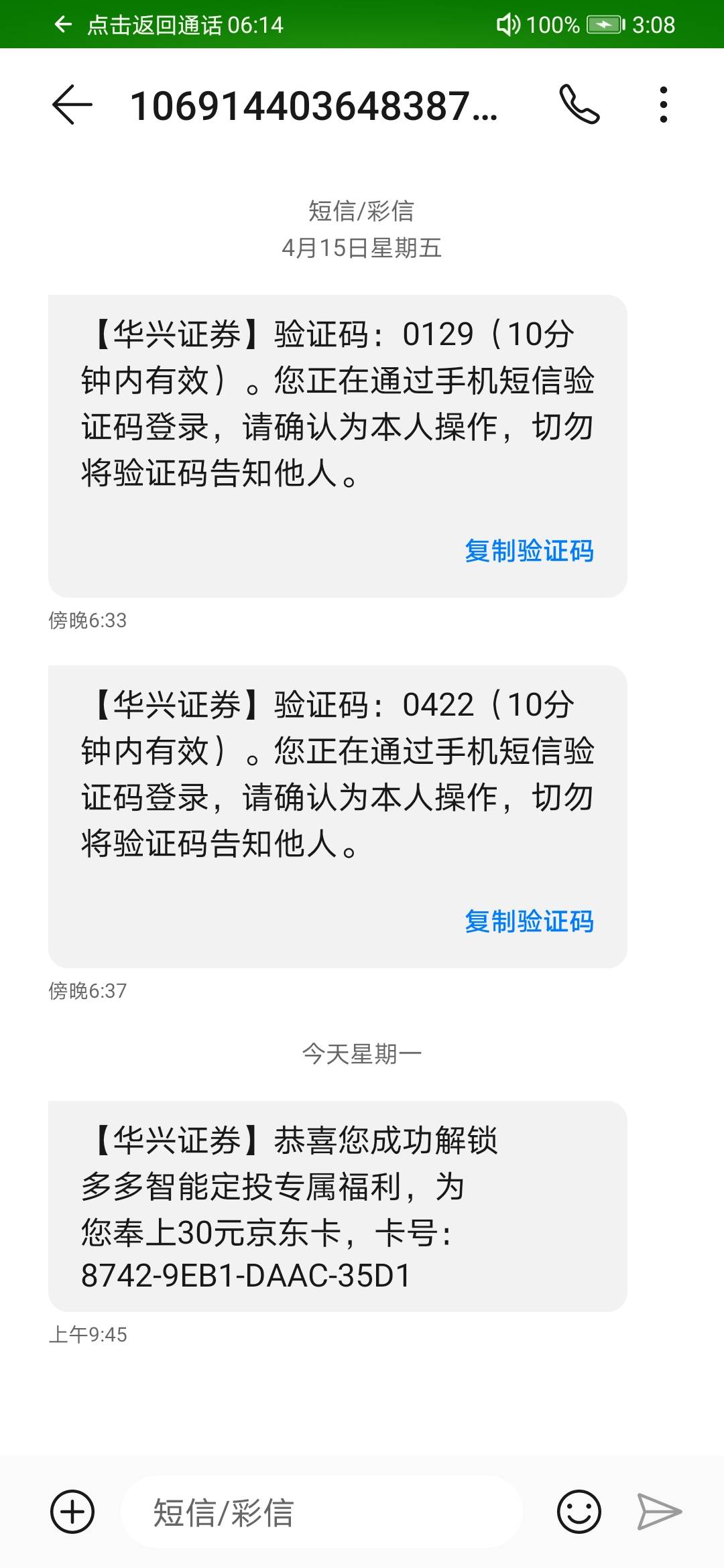 点击返回通话 06:14

100% 3:08

106914403648387...

短信/彩信
4月15日星期五

【华兴证券】验证码：0129（10分钟内有效）。您正在通过手机短信验证码登录，请确认为本人操作，切勿将验证码告知他人。

复制验证码

傍晚6:33

【华兴证券】验证码：0422（10分钟内有效）。您正在通过手机短信验证码登录，请确认为本人操作，切勿将验证码告知他人。

复制验证码

傍晚6:37

今天星期一

【华兴证券】恭喜您成功解锁多多智能定投专属福利，为您奉上30元京东卡，卡号：8742-9EB1-DAAC-35D1

上午9:45

短信/彩信